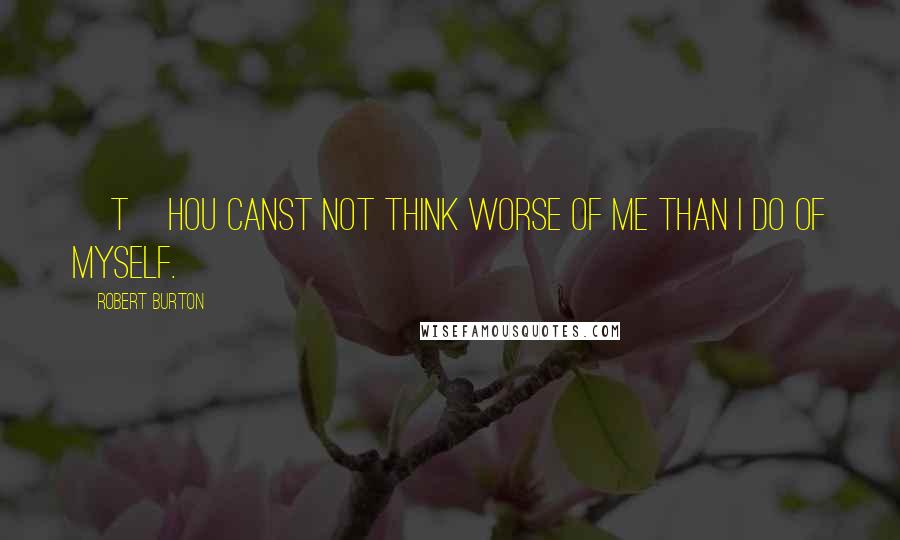 T HOU CANST NOT THINK WORSE OF ME THAN I DO OF MYSELF.

ROBERT BURTON

WISEFAMOUSQUOTES.COM